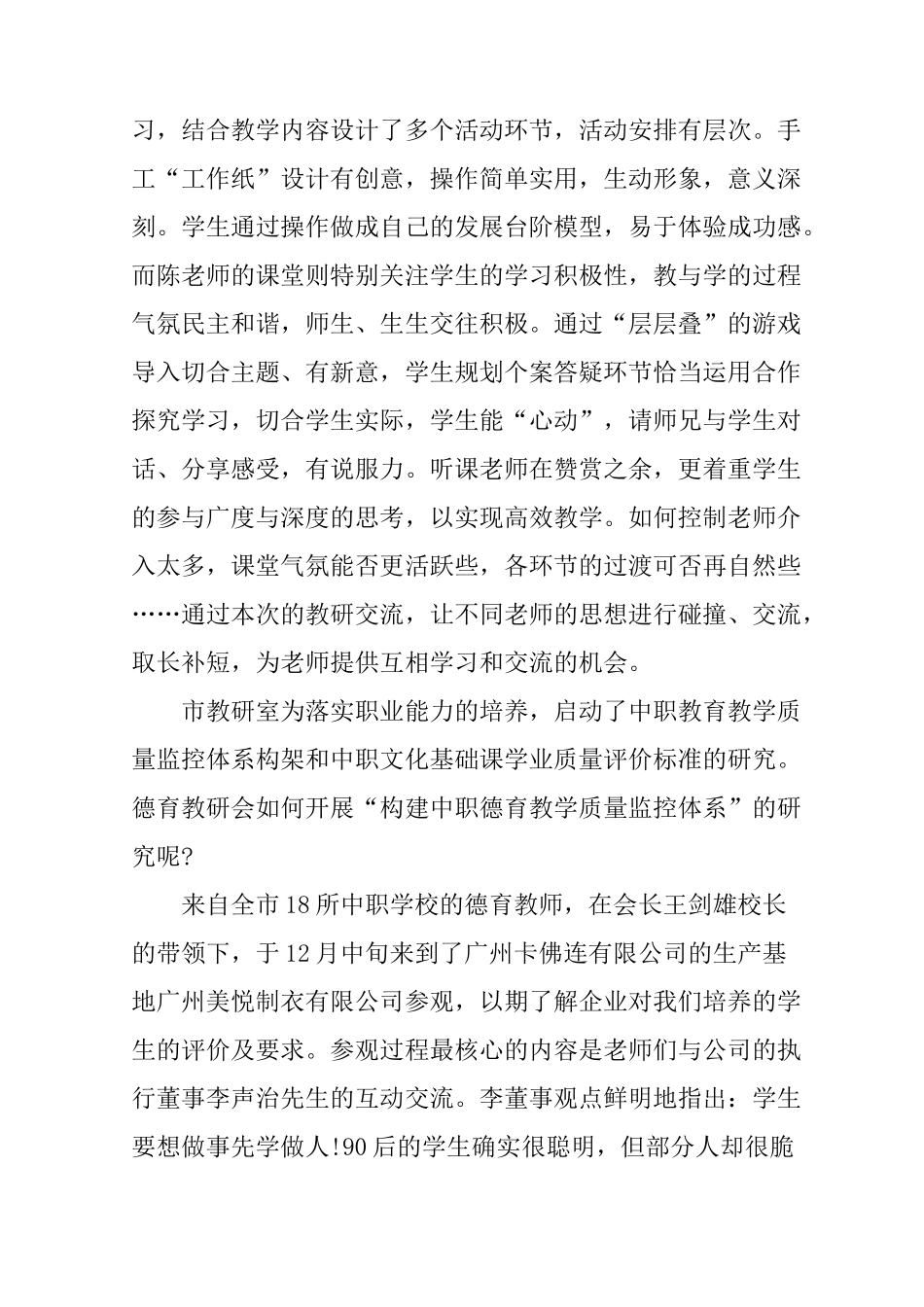 习，结合教学内容设计了多个活动环节，活动安排有层次。手工“工作纸”设计有创意，操作简单实用，生动形象，意义深刻。学生通过操作做成自己的发展台阶模型，易于体验成功感。而陈老师的课堂则特别关注学生的学习积极性，教与学的过程气氛民主和谐，师生、生生交往积极。通过“层层叠”的游戏导入切合主题、有新意，学生规划个案答疑环节恰当运用合作探究学习，切合学生实际，学生能“心动”，请师兄与学生对话、分享感受，有说服力。听课老师在赞赏之余，更着重学生的参与广度与深度的思考，以实现高效教学。如何控制老师介入太多，课堂气氛能否更活跃些，各环节的过渡可否再自然些……通过本次的教研交流，让不同老师的思想进行碰撞、交流，取长补短，为老师提供互相学习和交流的机会。

市教研室为落实职业能力的培养，启动了中职教育教学质量监控体系构架和中职文化基础课学业质量评价标准的研究。德育教研会如何开展“构建中职德育教学质量监控体系”的研究呢?

来自全市18所中职学校的德育教师，在会长王剑雄校长的带领下，于12月中旬来到了广州卡佛连有限公司的生产基地广州美悦制衣有限公司参观，以期了解企业对我们培养的学生的评价及要求。参观过程最核心的内容是老师们与公司的执行董事李声治先生的互动交流。李董事观点鲜明地指出：学生要想做事先学做人!90后的学生确实很聪明，但部分人却很脆